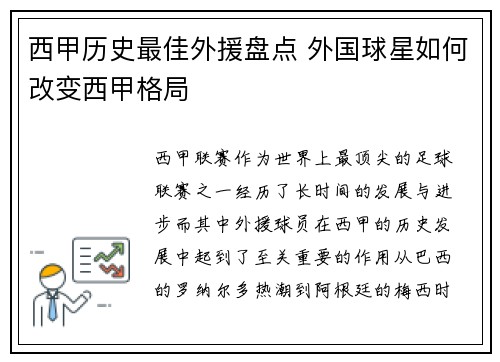 西甲历史最佳外援盘点 外国球星如何改变西甲格局

西甲联赛作为世界上最顶尖的足球联赛之一经历了长时间的发展与进步而其中外援球员在西甲的历史发展中起到了至关重要的作用从巴西的罗纳尔多热潮到阿根廷的梅西时